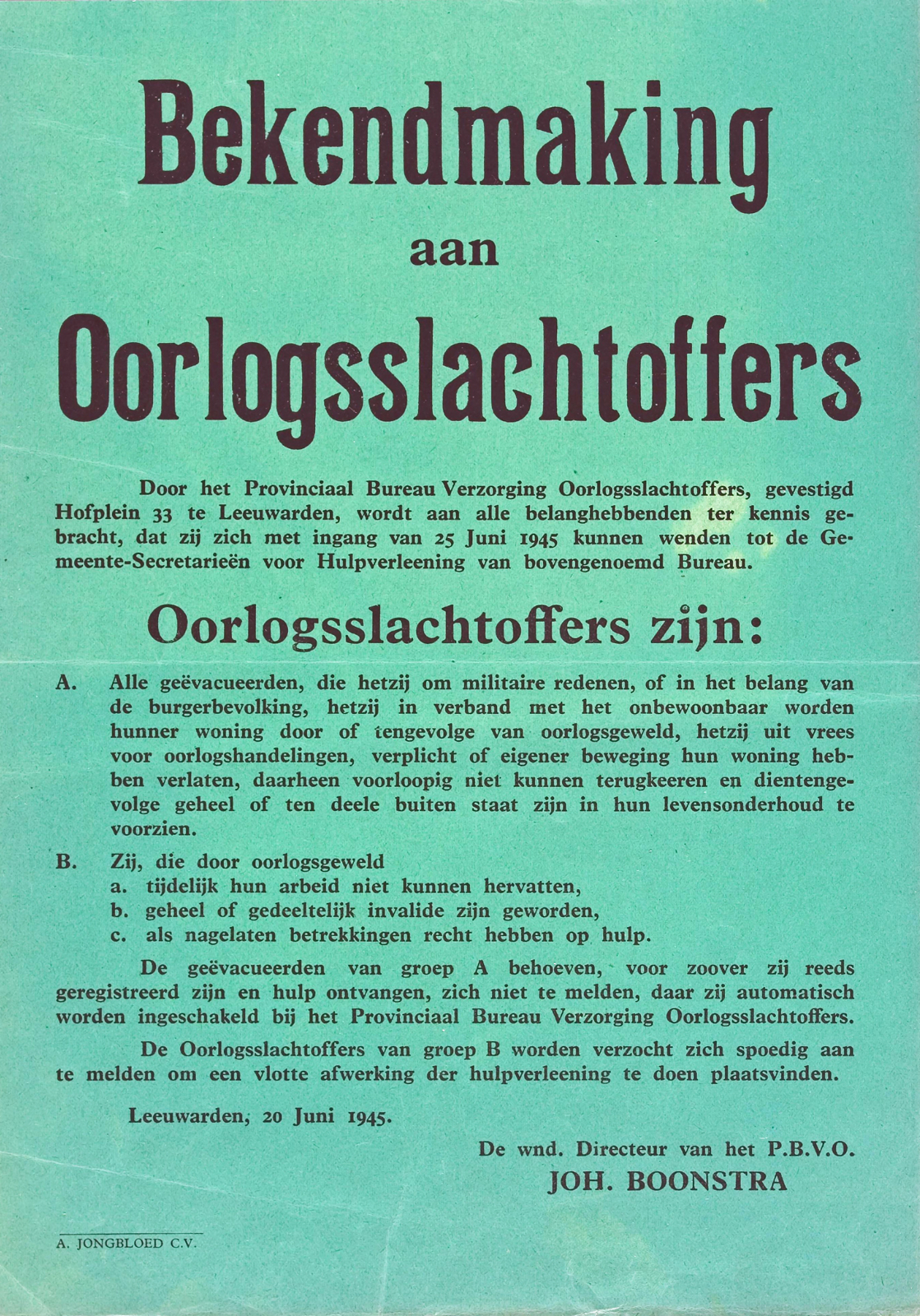 Bekendmaking

aan

Oorlogsslachtoffers

Door het Provinciaal Bureau Verzorging Oorlogsslachtoffers, gevestigd Hofplein 33 te Leeuwarden, wordt aan alle belanghebbenden ter kennis gebracht, dat zij zich met ingang van 25 Juni 1945 kunnen wenden tot de Gemeente-Secretarieën voor Hulpverleening van bovengenoemd Bureau.

Oorlogsslachtoffers zijn:

A. Alle geëvacueerden, die hetzij om militaire redenen, of in het belang van de burgerbevolking, hetzij in verband met het onbewoonbaar worden hunner woning door of tengevolge van oorlogsgeweld, hetzij uit vrees voor oorlogshandelingen, verplicht of eigener beweging hun woning hebben verlaten, daarheen voorloopig niet kunnen terugkeeren en dientengevolge geheel of ten deele buiten staat zijn in hun levensonderhoud te voorzien.

B. Zij, die door oorlogsgeweld
a. tijdelijk hun arbeid niet kunnen hervatten,
b. geheel of gedeeltelijk invalide zijn geworden,
c. als nagelaten betrekkingen recht hebben op hulp.

De geëvacueerden van groep A behoeven, voor zoover zij reeds geregistreerd zijn en hulp ontvangen, zich niet te melden, daar zij automatisch worden ingeschakeld bij het Provinciaal Bureau Verzorging Oorlogsslachtoffers.

De Oorlogsslachtoffers van groep B worden verzocht zich spoedig aan te melden om een vlotte afwerking der hulpverleening te doen plaatsvinden.

Leeuwarden, 20 Juni 1945.

De wnd. Directeur van het P.B.V.O.
JOH. BOONSTRA

A. JONGBLOED C.V.